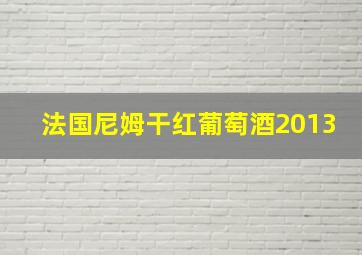 法国尼姆干红葡萄酒2013